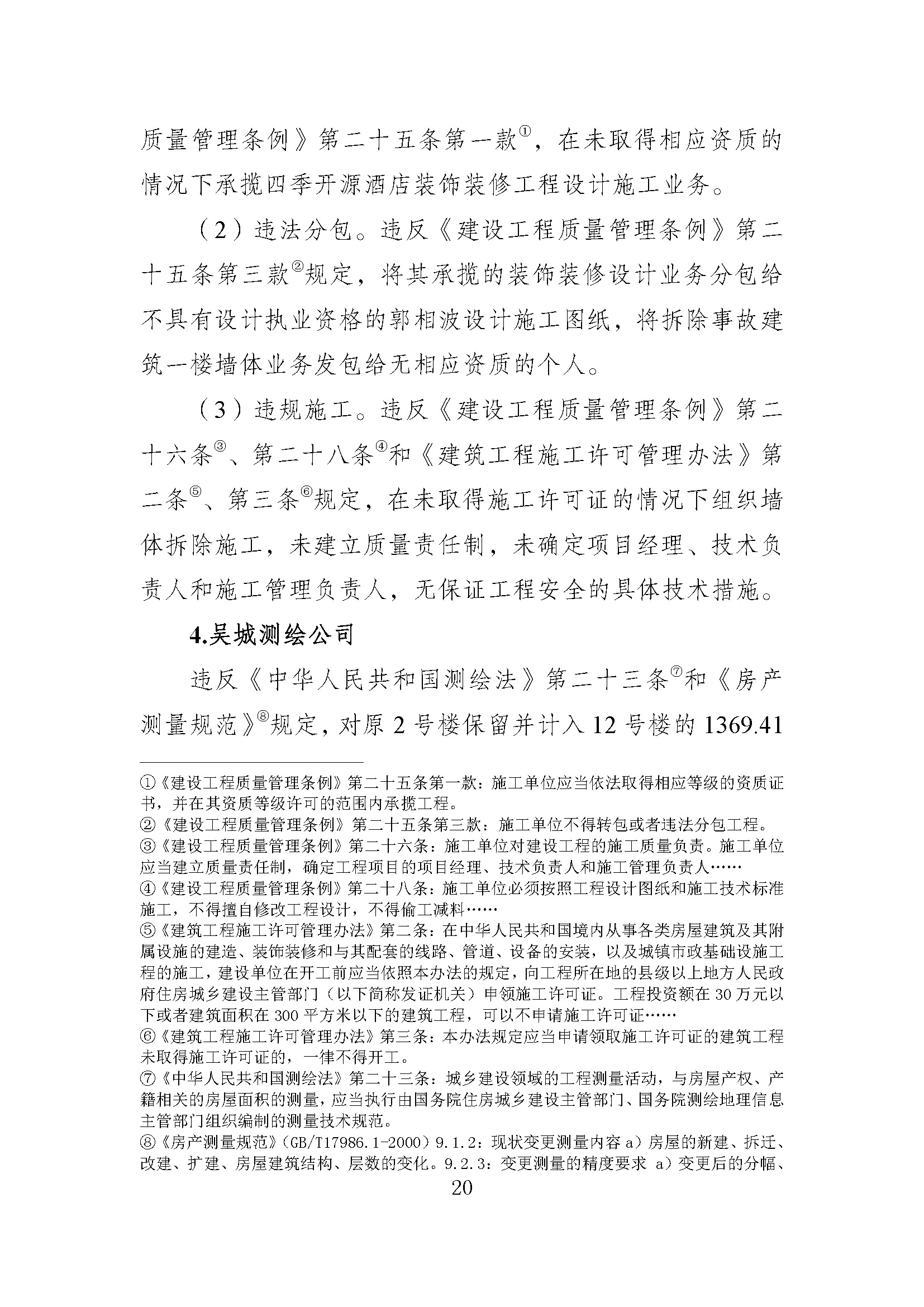 质量管理条例》第二十五条第一款①，在未取得相应资质的情况下承揽四季开源酒店装饰装修工程设计施工业务。

（2）违法分包。违反《建设工程质量管理条例》第二十五条第三款②规定，将其承揽的装饰装修设计业务分包给不具有设计执业资格的郭相波设计施工图纸，将拆除事故建筑一楼墙体业务发包给无相应资质的个人。

（3）违规施工。违反《建设工程质量管理条例》第二十六条③、第二十八条④和《建筑工程施工许可管理办法》第二条⑤、第三条⑥规定，在未取得施工许可证的情况下组织墙体拆除施工，未建立质量责任制，未确定项目经理、技术负责人和施工管理负责人，无保证工程安全的具体技术措施。

4.吴城测绘公司

违反《中华人民共和国测绘法》第二十三条⑦和《房产测量规范》⑧规定，对原 2 号楼保留并计入 12 号楼的 1369.41

①《建设工程质量管理条例》第二十五条第一款：施工单位应当依法取得相应等级的资质证书，并在其资质等级许可的范围内承揽工程。
②《建设工程质量管理条例》第二十五条第三款：施工单位不得转包或者违法分包工程。
③《建设工程质量管理条例》第二十六条：施工单位对建设工程的施工质量负责。施工单位应当建立质量责任制，确定工程项目的项目经理、技术负责人和施工管理负责人……
④《建设工程质量管理条例》第二十八条：施工单位必须按照工程设计图纸和施工技术标准施工，不得擅自修改工程设计，不得偷工减料……
⑤《建筑工程施工许可管理办法》第二条：在中华人民共和国境内从事各类房屋建筑及其附属设施的建造、装饰装修和与其配套的线路、管道、设备的安装，以及城镇市政基础设施工程的施工，建设单位在开工前应当依照本办法的规定，向工程所在地的县级以上地方人民政府住房城乡建设主管部门（以下简称发证机关）申领施工许可证。工程投资额在 30 万元以下或者建筑面积在 300 平方米以下的建筑工程，可以不申请施工许可证……
⑥《建筑工程施工许可管理办法》第三条：本办法规定应当申请领取施工许可证的建筑工程未取得施工许可证的，一律不得开工。
⑦《中华人民共和国测绘法》第二十三条：城乡建设领域的工程测量活动，与房屋产权、产籍相关的房屋面积的测量，应当执行由国务院住房城乡建设主管部门、国务院测绘地理信息主管部门组织编制的测量技术规范。
⑧《房产测量规范》（GB/T17986.1-2000）9.1.2：现状变更测量内容 a）房屋的新建、拆迁、改建、扩建、房屋建筑结构、层数的变化。9.2.3：变更测量的精度要求 a）变更后的分幅、

20